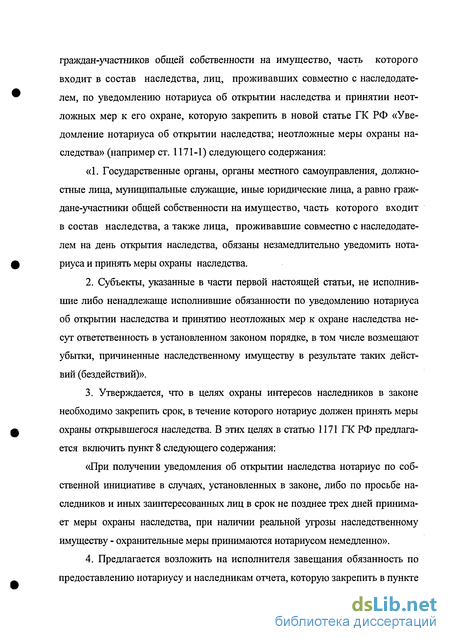 граждан-участников общей собственности на имущество, часть которого входит в состав наследства, лиц, проживавших совместно с наследодателем, по уведомлению нотариуса об открытии наследства и принятии неотложных мер к его охране, которую закрепить в новой статье ГК РФ «Уведомление нотариуса об открытии наследства; неотложные меры охраны наследства» (например ст. 1171-1) следующего содержания:

«1. Государственные органы, органы местного самоуправления, должностные лица, муниципальные служащие, иные юридические лица, а равно граждане-участники общей собственности на имущество, часть которого входит в состав наследства, а также лица, проживавшие совместно с наследодателем на день открытия наследства, обязаны незамедлительно уведомить нотариуса и принять меры охраны наследства.

2. Субъекты, указанные в части первой настоящей статьи, не исполнившие либо ненадлежаще исполнившие обязанности по уведомлению нотариуса об открытии наследства и принятию неотложных мер к охране наследства несут ответственность в установленном законом порядке, в том числе возмещают убытки, причиненные наследственному имуществу в результате таких действий (бездействий)».

3. Утверждается, что в целях охраны интересов наследников в законе необходимо закрепить срок, в течение которого нотариус должен принять меры охраны открывшегося наследства. В этих целях в статью 1171 ГК РФ предлагается включить пункт 8 следующего содержания:

«При получении уведомления об открытии наследства нотариус по собственной инициативе в случаях, установленных в законе, либо по просьбе наследников и иных заинтересованных лиц в срок не позднее трех дней принимает меры охраны наследства, при наличии реальной угрозы наследственному имуществу - охранительные меры принимаются нотариусом немедленно».

4. Предлагается возложить на исполнителя завещания обязанность по предоставлению нотариусу и наследникам отчета, которую закрепить в пункте

dsLib.net
библиотека диссертаций